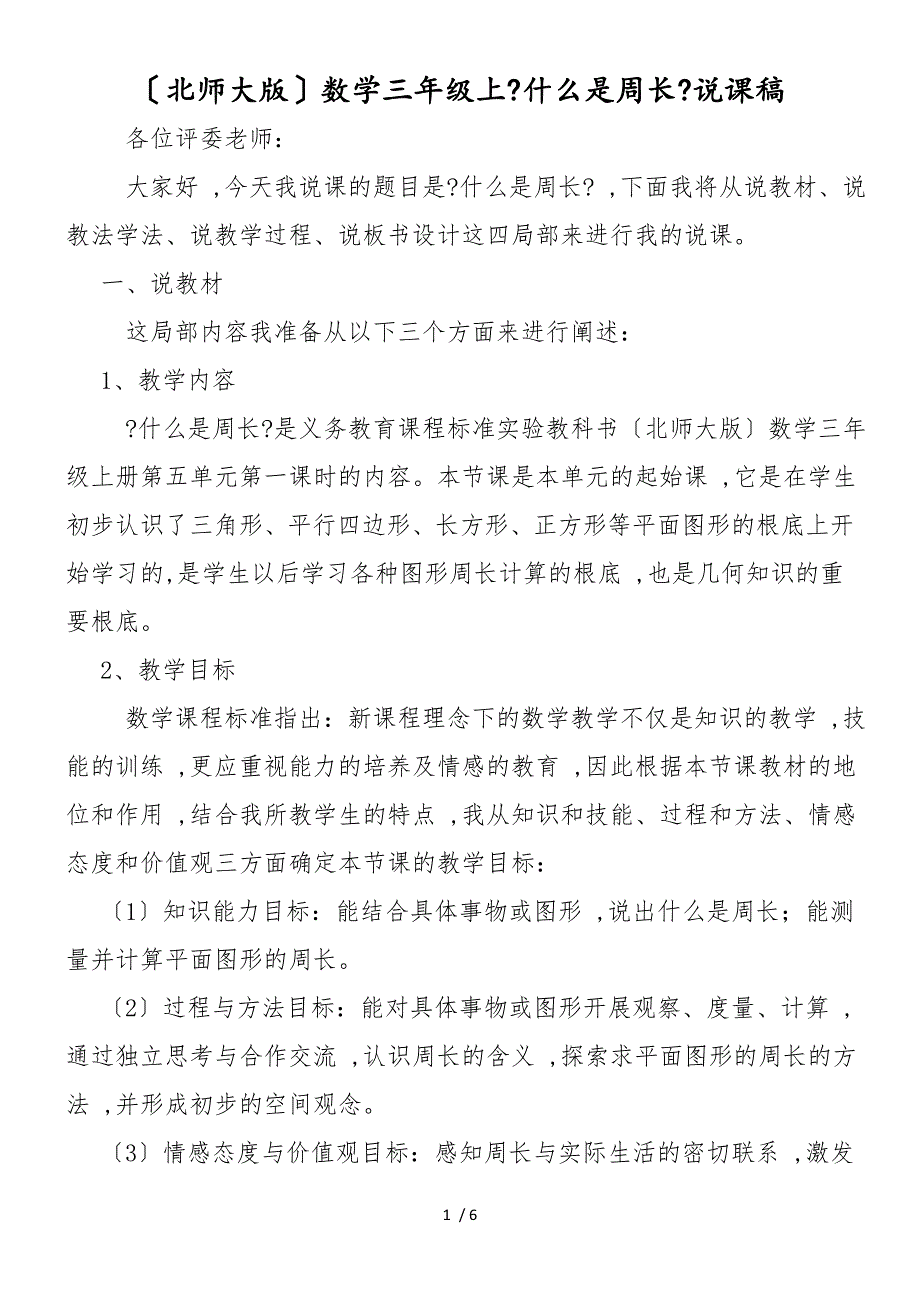 〔北师大版〕数学三年级上?什么是周长?说课稿

各位评委老师：

大家好 ,今天我说课的题目是?什么是周长? ,下面我将从说教材、说教法学法、说教学过程、说板书设计这四局部来进行我的说课。

一、说教材

这局部内容我准备从以下三个方面来进行阐述：

1、教学内容

?什么是周长?是义务教育课程标准实验教科书〔北师大版〕数学三年级上册第五单元第一课时的内容。本节课是本单元的起始课 ,它是在学生初步认识了三角形、平行四边形、长方形、正方形等平面图形的根底上开始学习的,是学生以后学习各种图形周长计算的根底 ,也是几何知识的重要根底。

2、教学目标

数学课程标准指出：新课程理念下的数学教学不仅是知识的教学 ,技能的训练 ,更应重视能力的培养及情感的教育 ,因此根据本节课教材的地位和作用 ,结合我所教学生的特点 ,我从知识和技能、过程和方法、情感态度和价值观三方面确定本节课的教学目标：

〔1〕知识能力目标：能结合具体事物或图形 ,说出什么是周长；能测量并计算平面图形的周长。

〔2〕过程与方法目标：能对具体事物或图形开展观察、度量、计算 ,通过独立思考与合作交流 ,认识周长的含义 ,探索求平面图形的周长的方法 ,并形成初步的空间观念。

〔3〕情感态度与价值观目标：感知周长与实际生活的密切联系 ,激发

1 / 6